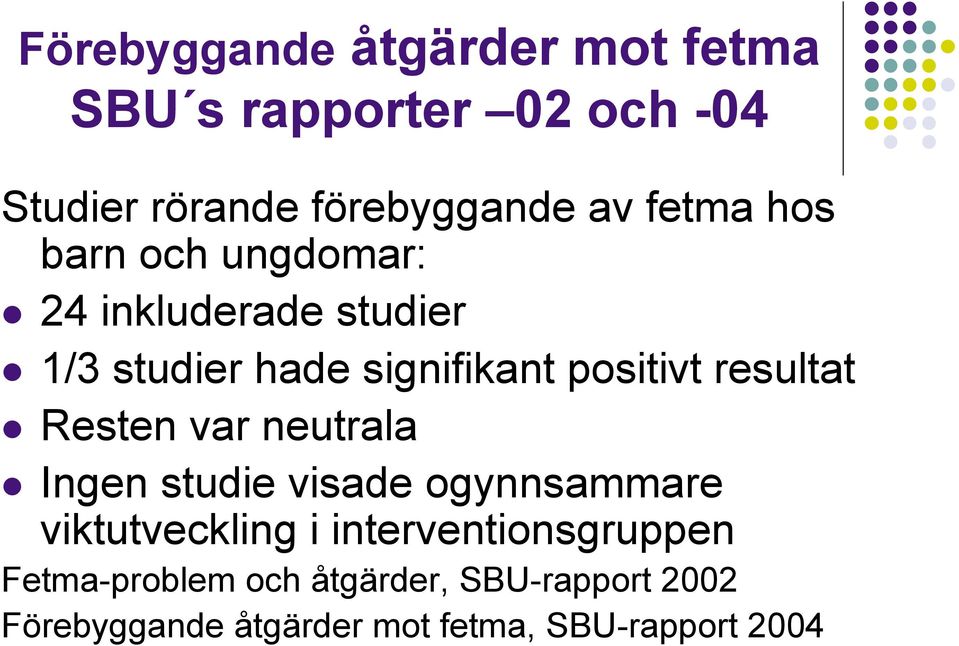 Förebyggande åtgärder mot fetma SBU´s rapporter –02 och -04

Studier rörande förebyggande av fetma hos barn och ungdomar:

- 24 inkluderade studier
- 1/3 studier hade signifikant positivt resultat
- Resten var neutrala
- Ingen studie visade ogynnsammare viktutveckling i interventionsgruppen

Fetma-problem och åtgärder, SBU-rapport 2002

Förebyggande åtgärder mot fetma, SBU-rapport 2004